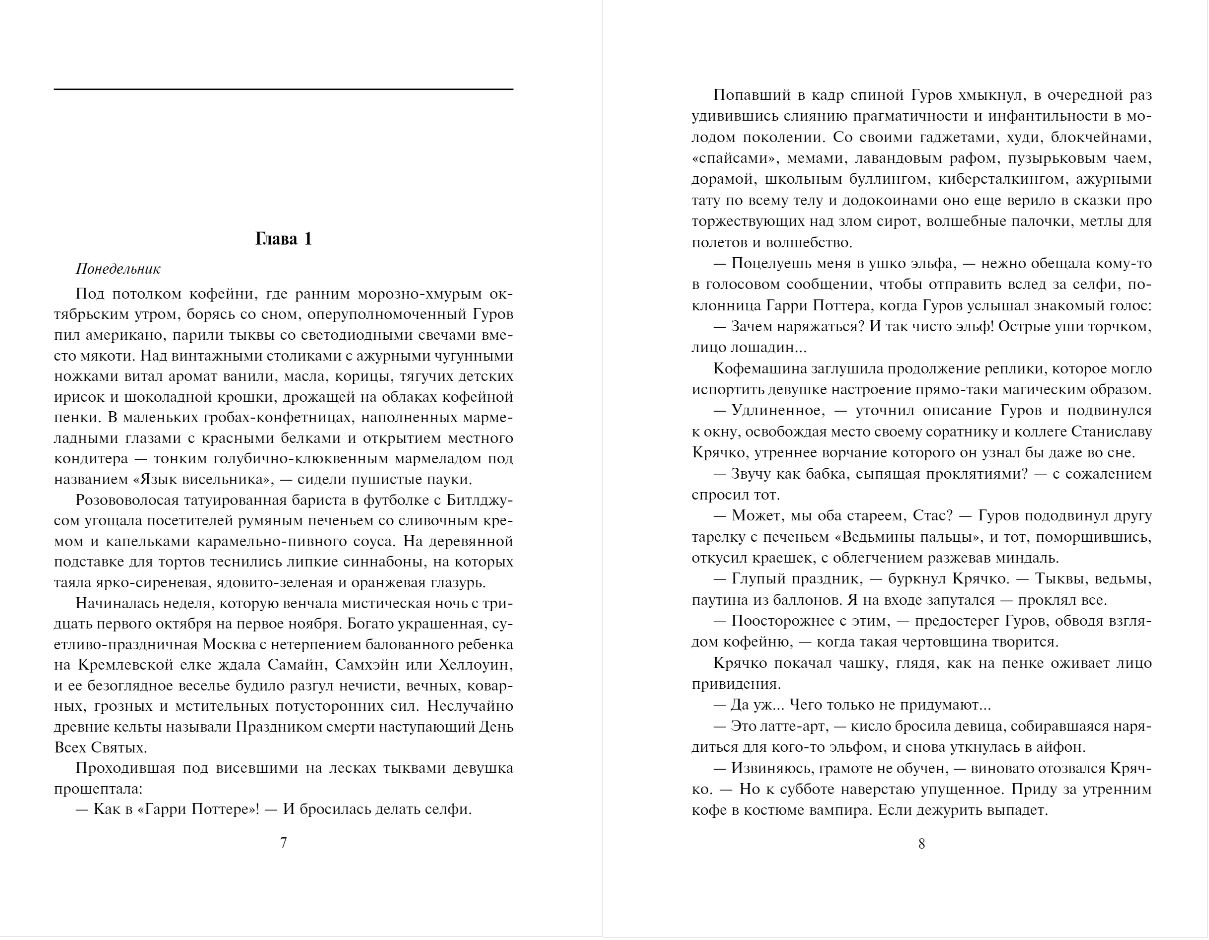 Глава 1

Понедельник

Под потолком кофейни, где ранним морозно-хмурым октябрьским утром, борясь со сном, оперуполномоченный Гуров пил американо, парили тыквы со светодиодными свечами вместо мякоти. Над винтажными столиками с ажурными чугунными ножками витал аромат ванили, масла, корицы, тягучих детских ирисок и шоколадной крошки, дрожащей на облаках кофейной пенки. В маленьких гробах-конфетницах, наполненных мармеладными глазами с красными белками и открытием местного кондитера — тонким голубично-клюквенным мармеладом под названием «Язык висельника», — сидели пушистые пауки.

Розововолосая татуированная бариста в футболке с Битлджусом угощала посетителей румяным печеньем со сливочным кремом и капельками карамельно-пивного соуса. На деревянной подставке для тортов теснились липкие синнабоны, на которых таяла ярко-сиреневая, ядовито-зеленая и оранжевая глазурь.

Начиналась неделя, которую венчала мистическая ночь с тридцать первого октября на первое ноября. Богато украшенная, суетливо-праздничная Москва с нетерпением балованного ребенка на Кремлевской елке ждала Самайн, Самхэйн или Хеллоуин, и ее безоглядное веселье будило разгул нечисти, вечных, коварных, грозных и мстительных потусторонних сил. Неслучайно древние кельты называли Праздником смерти наступающий День Всех Святых.

Проходившая под висевшими на лесках тыквами девушка прошептала:

— Как в «Гарри Поттере»! — И бросилась делать селфи.

7

Попавший в кадр спиной Гуров хмыкнул, в очередной раз удивившись слиянию прагматичности и инфантильности в молодом поколении. Со своими гаджетами, худи, блокчейнами, «спайсами», мемами, лавандовым рафом, пузырьковым чаем, дорамой, школьным буллингом, киберсталкингом, ажурными тату по всему телу и додокоинами оно еще верило в сказки про торжествующих над злом сирот, волшебные палочки, метлы для полетов и волшебство.

— Поцелуешь меня в ушко эльфа, — нежно обещала кому-то в голосовом сообщении, чтобы отправить вслед за селфи, поклонница Гарри Поттера, когда Гуров услышал знакомый голос:

— Зачем наряжаться? И так чисто эльф! Острые уши торчком, лицо лошадин...

Кофемашина заглушила продолжение реплики, которое могло испортить девушке настроение прямо-таки магическим образом.

— Удлиненное, — уточнил описание Гуров и подвинулся к окну, освобождая место своему соратнику и коллеге Станиславу Крячко, утреннее ворчание которого он узнал бы даже во сне.

— Звучу как бабка, сыпящая проклятиями? — с сожалением спросил тот.

— Может, мы оба стареем, Стас? — Гуров пододвинул другу тарелку с печеньем «Ведьмины пальцы», и тот, поморщившись, откусил краешек, с облегчением разжевав миндаль.

— Глупый праздник, — буркнул Крячко. — Тыквы, ведьмы, паутина из баллонов. Я на входе запутался — проклял все.

— Поосторожнее с этим, — предостерег Гуров, обводя взглядом кофейню, — когда такая чертовщина творится.

Крячко покачал чашку, глядя, как на пенке оживает лицо привидения.

— Да уж... Чего только не придумают...

— Это латте-арт, — кисло бросила девица, собиравшаяся нарядиться для кого-то эльфом, и снова уткнулась в айфон.

— Извиняюсь, грамоте не обучен, — виновато отозвался Крячко. — Но к субботе наверстаю упущенное. Приду за утренним кофе в костюме вампира. Если дежурить выпадет.

8